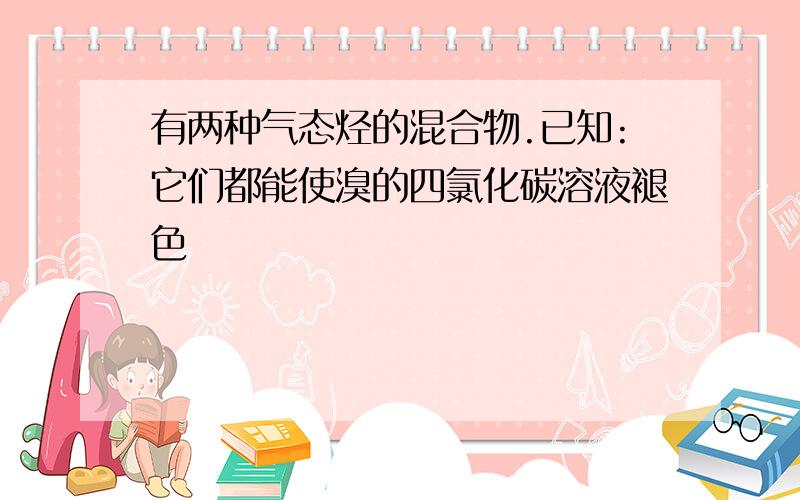 有两种气态烃的混合物.已知:它们都能使溴的四氯化碳溶液褪色